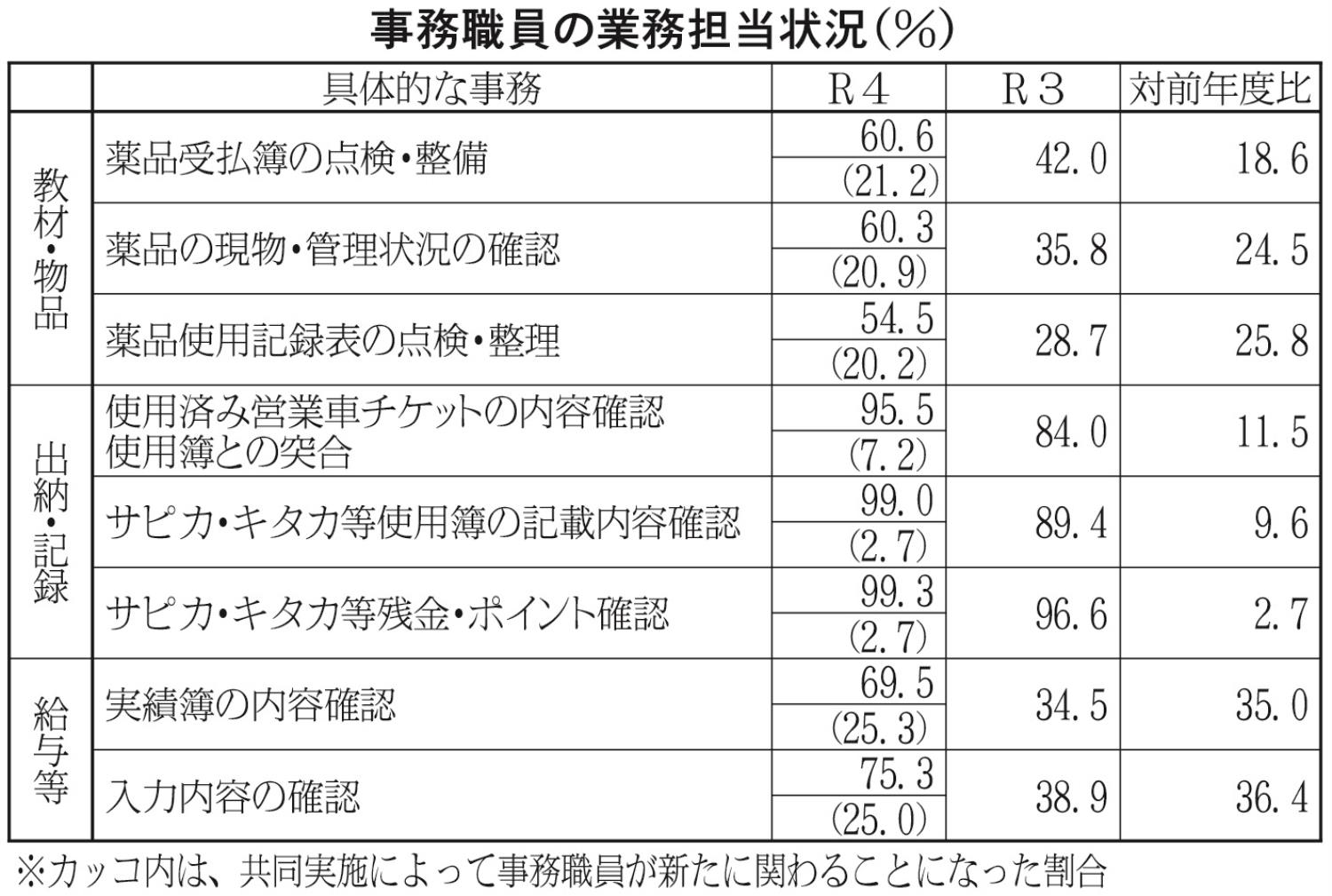 事務職員の業務担当状況(%)

|  | 具体的な事務 | R4 | R3 | 対前年度比 |
|---|---|---|---|---|
| 教材・物品 | 薬品受払簿の点検・整備 | 60.6 (21.2) | 42.0 | 18.6 |
| 教材・物品 | 薬品の現物・管理状況の確認 | 60.3 (20.9) | 35.8 | 24.5 |
| 教材・物品 | 薬品使用記録表の点検・整理 | 54.5 (20.2) | 28.7 | 25.8 |
| 出納・記録 | 使用済み営業車チケットの内容確認 使用簿との突合 | 95.5 (7.2) | 84.0 | 11.5 |
| 出納・記録 | サピカ・キタカ等使用簿の記載内容確認 | 99.0 (2.7) | 89.4 | 9.6 |
| 出納・記録 | サピカ・キタカ等残金・ポイント確認 | 99.3 (2.7) | 96.6 | 2.7 |
| 給与等 | 実績簿の内容確認 | 69.5 (25.3) | 34.5 | 35.0 |
| 給与等 | 入力内容の確認 | 75.3 (25.0) | 38.9 | 36.4 |

※カッコ内は、共同実施によって事務職員が新たに関わることになった割合